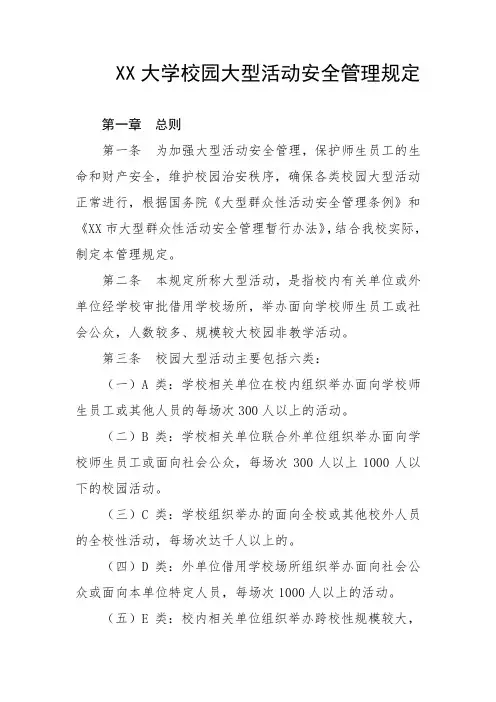 XX 大学校园大型活动安全管理规定

第一章　总则

第一条　为加强大型活动安全管理，保护师生员工的生命和财产安全，维护校园治安秩序，确保各类校园大型活动正常进行，根据国务院《大型群众性活动安全管理条例》和《XX 市大型群众性活动安全管理暂行办法》，结合我校实际，制定本管理规定。

第二条　本规定所称大型活动，是指校内有关单位或外单位经学校审批借用学校场所，举办面向学校师生员工或社会公众，人数较多、规模较大校园非教学活动。

第三条　校园大型活动主要包括六类：

（一）A 类：学校相关单位在校内组织举办面向学校师生员工或其他人员的每场次 300 人以上的活动。

（二）B 类：学校相关单位联合外单位组织举办面向学校师生员工或面向社会公众，每场次 300 人以上 1000 人以下的校园活动。

（三）C 类：学校组织举办的面向全校或其他校外人员的全校性活动，每场次达千人以上的。

（四）D 类：外单位借用学校场所组织举办面向社会公众或面向本单位特定人员，每场次 1000 人以上的活动。

（五）E 类：校内相关单位组织举办跨校性规模较大，